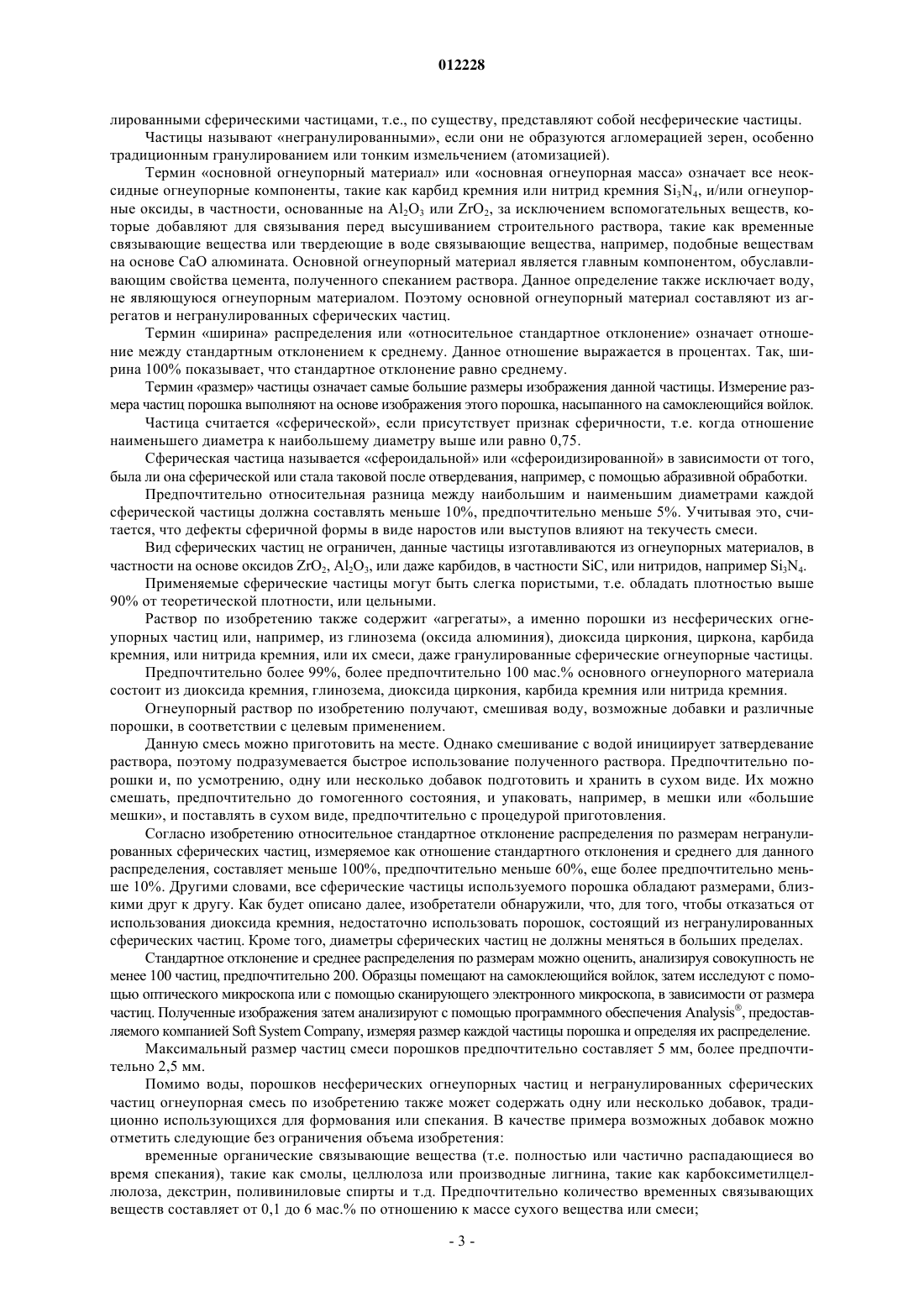 012228

лированными сферическими частицами, т.е., по существу, представляют собой несферические частицы.

Частицы называют «негранулированными», если они не образуются агломерацией зерен, особенно традиционным гранулированием или тонким измельчением (атомизацией).

Термин «основной огнеупорный материал» или «основная огнеупорная масса» означает все неоксидные огнеупорные компоненты, такие как карбид кремния или нитрид кремния $Si_3N_4$, и/или огнеупорные оксиды, в частности, основанные на $Al_2O_3$ или $ZrO_2$, за исключением вспомогательных веществ, которые добавляют для связывания перед высушиванием строительного раствора, такие как временные связывающие вещества или твердеющие в воде связывающие вещества, например, подобные веществам на основе CaO алюмината. Основной огнеупорный материал является главным компонентом, обуславливающим свойства цемента, полученного спеканием раствора. Данное определение также исключает воду, не являющуюся огнеупорным материалом. Поэтому основной огнеупорный материал составляют из агрегатов и негранулированных сферических частиц.

Термин «ширина» распределения или «относительное стандартное отклонение» означает отношение между стандартным отклонением к среднему. Данное отношение выражается в процентах. Так, ширина 100% показывает, что стандартное отклонение равно среднему.

Термин «размер» частицы означает самые большие размеры изображения данной частицы. Измерение размера частиц порошка выполняют на основе изображения этого порошка, насыпанного на самоклеющийся войлок.

Частица считается «сферической», если присутствует признак сферичности, т.е. когда отношение наименьшего диаметра к наибольшему диаметру выше или равно 0,75.

Сферическая частица называется «сфероидальной» или «сфероидизированной» в зависимости от того, была ли она сферической или стала таковой после отвердевания, например, с помощью абразивной обработки.

Предпочтительно относительная разница между наибольшим и наименьшим диаметрами каждой сферической частицы должна составлять меньше 10%, предпочтительно меньше 5%. Учитывая это, считается, что дефекты сферичной формы в виде наростов или выступов влияют на текучесть смеси.

Вид сферических частиц не ограничен, данные частицы изготавливаются из огнеупорных материалов, в частности на основе оксидов $ZrO_2$, $Al_2O_3$, или даже карбидов, в частности SiC, или нитридов, например $Si_3N_4$.

Применяемые сферические частицы могут быть слегка пористыми, т.е. обладать плотностью выше 90% от теоретической плотности, или цельными.

Раствор по изобретению также содержит «агрегаты», а именно порошки из несферических огнеупорных частиц или, например, из глинозема (оксида алюминия), диоксида циркония, циркона, карбида кремния, или нитрида кремния, или их смеси, даже гранулированные сферические огнеупорные частицы.

Предпочтительно более 99%, более предпочтительно 100 мас.% основного огнеупорного материала состоит из диоксида кремния, глинозема, диоксида циркония, карбида кремния или нитрида кремния.

Огнеупорный раствор по изобретению получают, смешивая воду, возможные добавки и различные порошки, в соответствии с целевым применением.

Данную смесь можно приготовить на месте. Однако смешивание с водой инициирует затвердевание раствора, поэтому подразумевается быстрое использование полученного раствора. Предпочтительно порошки и, по усмотрению, одну или несколько добавок подготовить и хранить в сухом виде. Их можно смешать, предпочтительно до гомогенного состояния, и упаковать, например, в мешки или «большие мешки», и поставлять в сухом виде, предпочтительно с процедурой приготовления.

Согласно изобретению относительное стандартное отклонение распределения по размерам негранулированных сферических частиц, измеряемое как отношение стандартного отклонения и среднего для данного распределения, составляет меньше 100%, предпочтительно меньше 60%, еще более предпочтительно меньше 10%. Другими словами, все сферические частицы используемого порошка обладают размерами, близкими друг к другу. Как будет описано далее, изобретатели обнаружили, что, для того, чтобы отказаться от использования диоксида кремния, недостаточно использовать порошок, состоящий из негранулированных сферических частиц. Кроме того, диаметры сферических частиц не должны меняться в больших пределах.

Стандартное отклонение и среднее распределения по размерам можно оценить, анализируя совокупность не менее 100 частиц, предпочтительно 200. Образцы помещают на самоклеющийся войлок, затем исследуют с помощью оптического микроскопа или с помощью сканирующего электронного микроскопа, в зависимости от размера частиц. Полученные изображения затем анализируют с помощью программного обеспечения Analysis®, предоставляемого компанией Soft System Company, измеряя размер каждой частицы порошка и определяя их распределение.

Максимальный размер частиц смеси порошков предпочтительно составляет 5 мм, более предпочтительно 2,5 мм.

Помимо воды, порошков несферических огнеупорных частиц и негранулированных сферических частиц огнеупорная смесь по изобретению также может содержать одну или несколько добавок, традиционно использующихся для формования или спекания. В качестве примера возможных добавок можно отметить следующие без ограничения объема изобретения:

временные органические связывающие вещества (т.е. полностью или частично распадающиеся во время спекания), такие как смолы, целлюлоза или производные лигнина, такие как карбоксиметилцеллюлоза, декстрин, поливиниловые спирты и т.д. Предпочтительно количество временных связывающих веществ составляет от 0,1 до 6 мас.% по отношению к массе сухого вещества или смеси;

- 3 -